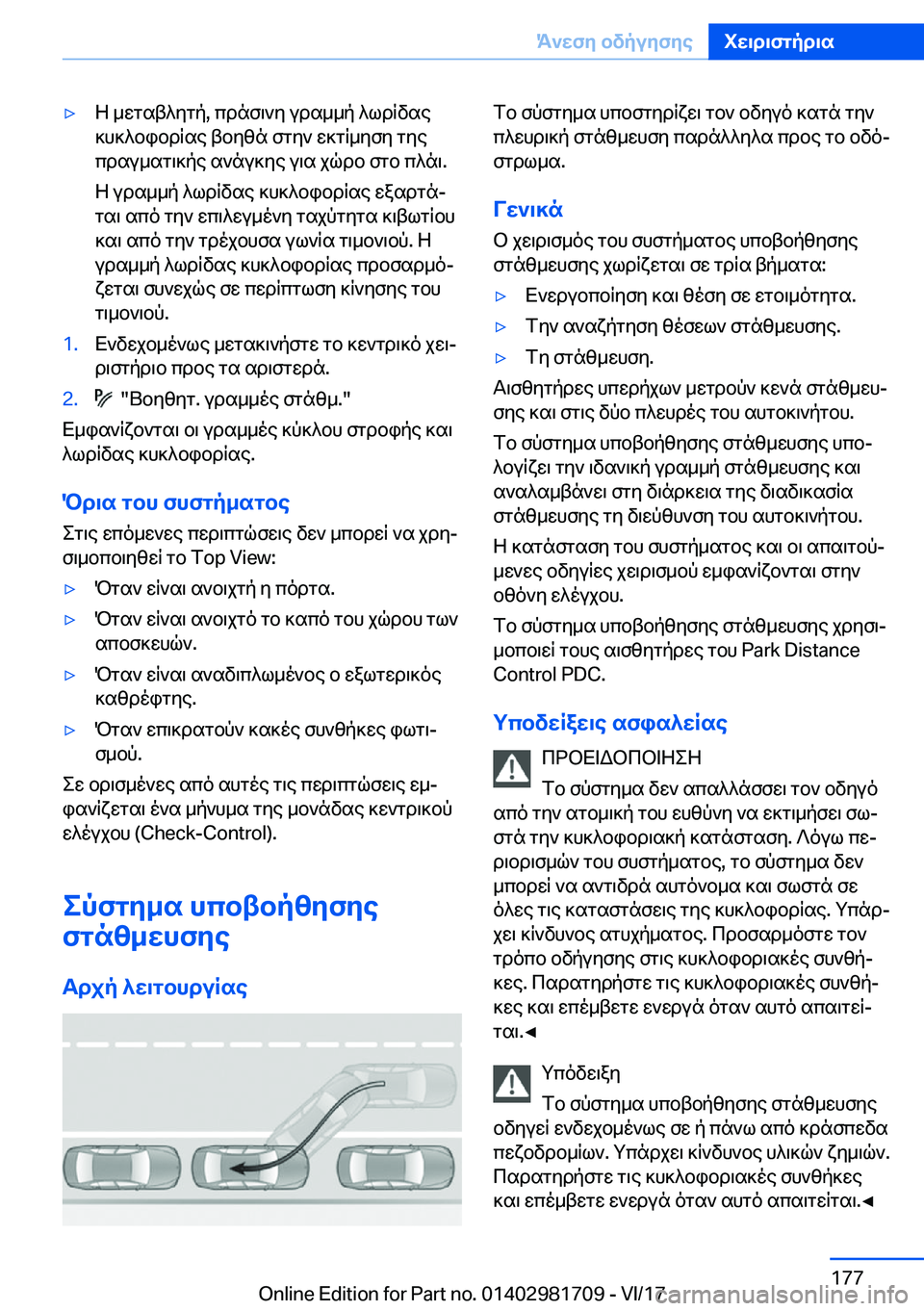 Άνεση οδήγησης Χειριστήρια

▷ Η μεταβλητή, πράσινη γραμμή λωρίδας κυκλοφορίας βοηθά στην εκτίμηση της πραγματικής ανάγκης για χώρο στο πλάι.

Η γραμμή λωρίδας κυκλοφορίας εξαρτάται από την επιλεγμένη ταχύτητα κιβωτίου και από την τρέχουσα γωνία τιμονιού. Η γραμμή λωρίδας κυκλοφορίας προσαρμόζεται συνεχώς σε περίπτωση κίνησης του τιμονιού.

1. Ενδεχομένως μετακινήστε το κεντρικό χειριστήριο προς τα αριστερά.

2. "Βοηθητ. γραμμές στάθμ."

Εμφανίζονται οι γραμμές κύκλου στροφής και λωρίδας κυκλοφορίας.

Όρια του συστήματος

Στις επόμενες περιπτώσεις δεν μπορεί να χρησιμοποιηθεί το Top View:

▷ Όταν είναι ανοιχτή η πόρτα.

▷ Όταν είναι ανοιχτό το καπό του χώρου των αποσκευών.

▷ Όταν είναι αναδιπλωμένος ο εξωτερικός καθρέφτης.

▷ Όταν επικρατούν κακές συνθήκες φωτισμού.

Σε ορισμένες από αυτές τις περιπτώσεις εμφανίζεται ένα μήνυμα της μονάδας κεντρικού ελέγχου (Check-Control).

Σύστημα υποβοήθησης στάθμευσης

Αρχή λειτουργίας

Το σύστημα υποστηρίζει τον οδηγό κατά την πλευρική στάθμευση παράλληλα προς το οδόστρωμα.

Γενικά

Ο χειρισμός του συστήματος υποβοήθησης στάθμευσης χωρίζεται σε τρία βήματα:

▷ Ενεργοποίηση και θέση σε ετοιμότητα.

▷ Την αναζήτηση θέσεων στάθμευσης.

▷ Τη στάθμευση.

Αισθητήρες υπερήχων μετρούν κενά στάθμευσης και στις δύο πλευρές του αυτοκινήτου.

Το σύστημα υποβοήθησης στάθμευσης υπολογίζει την ιδανική γραμμή στάθμευσης και αναλαμβάνει στη διάρκεια της διαδικασία στάθμευσης τη διεύθυνση του αυτοκινήτου.

Η κατάσταση του συστήματος και οι απαιτούμενες οδηγίες χειρισμού εμφανίζονται στην οθόνη ελέγχου.

Το σύστημα υποβοήθησης στάθμευσης χρησιμοποιεί τους αισθητήρες του Park Distance Control PDC.

Υποδείξεις ασφαλείας

ΠΡΟΕΙΔΟΠΟΙΗΣΗ

Το σύστημα δεν απαλλάσσει τον οδηγό από την ατομική του ευθύνη να εκτιμήσει σωστά την κυκλοφοριακή κατάσταση. Λόγω περιορισμών του συστήματος, το σύστημα δεν μπορεί να αντιδρά αυτόνομα και σωστά σε όλες τις καταστάσεις της κυκλοφορίας. Υπάρχει κίνδυνος ατυχήματος. Προσαρμόστε τον τρόπο οδήγησης στις κυκλοφοριακές συνθήκες. Παρατηρήστε τις κυκλοφοριακές συνθήκες και επέμβετε ενεργά όταν αυτό απαιτείται.◄

Υπόδειξη

Το σύστημα υποβοήθησης στάθμευσης οδηγεί ενδεχομένως σε ή πάνω από κράσπεδα πεζοδρομίων. Υπάρχει κίνδυνος υλικών ζημιών. Παρατηρήστε τις κυκλοφοριακές συνθήκες και επέμβετε ενεργά όταν αυτό απαιτείται.◄

177

Online Edition for Part no. 01402981709 - VI/17

carmanualsonline.info